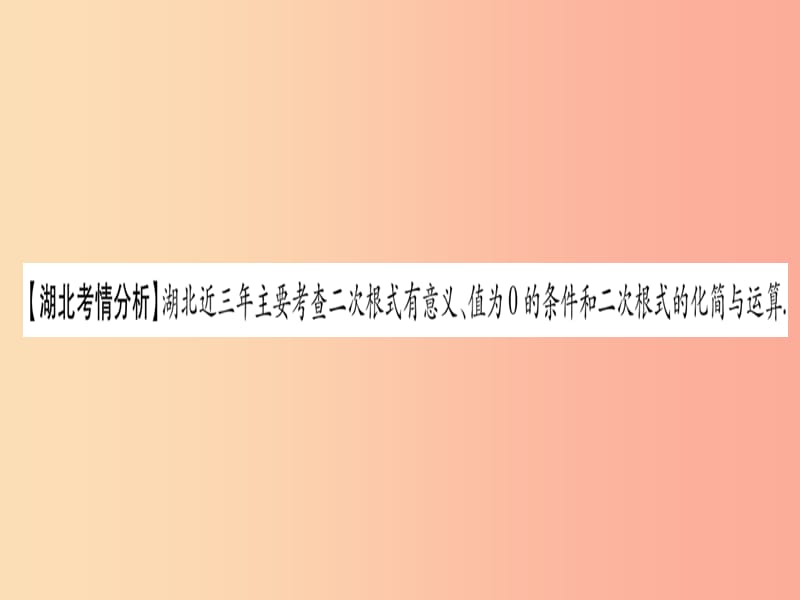 【湖北考情分析】湖北近三年主要考查二次根式有意义、值为0的条件和二次根式的化简与运算.